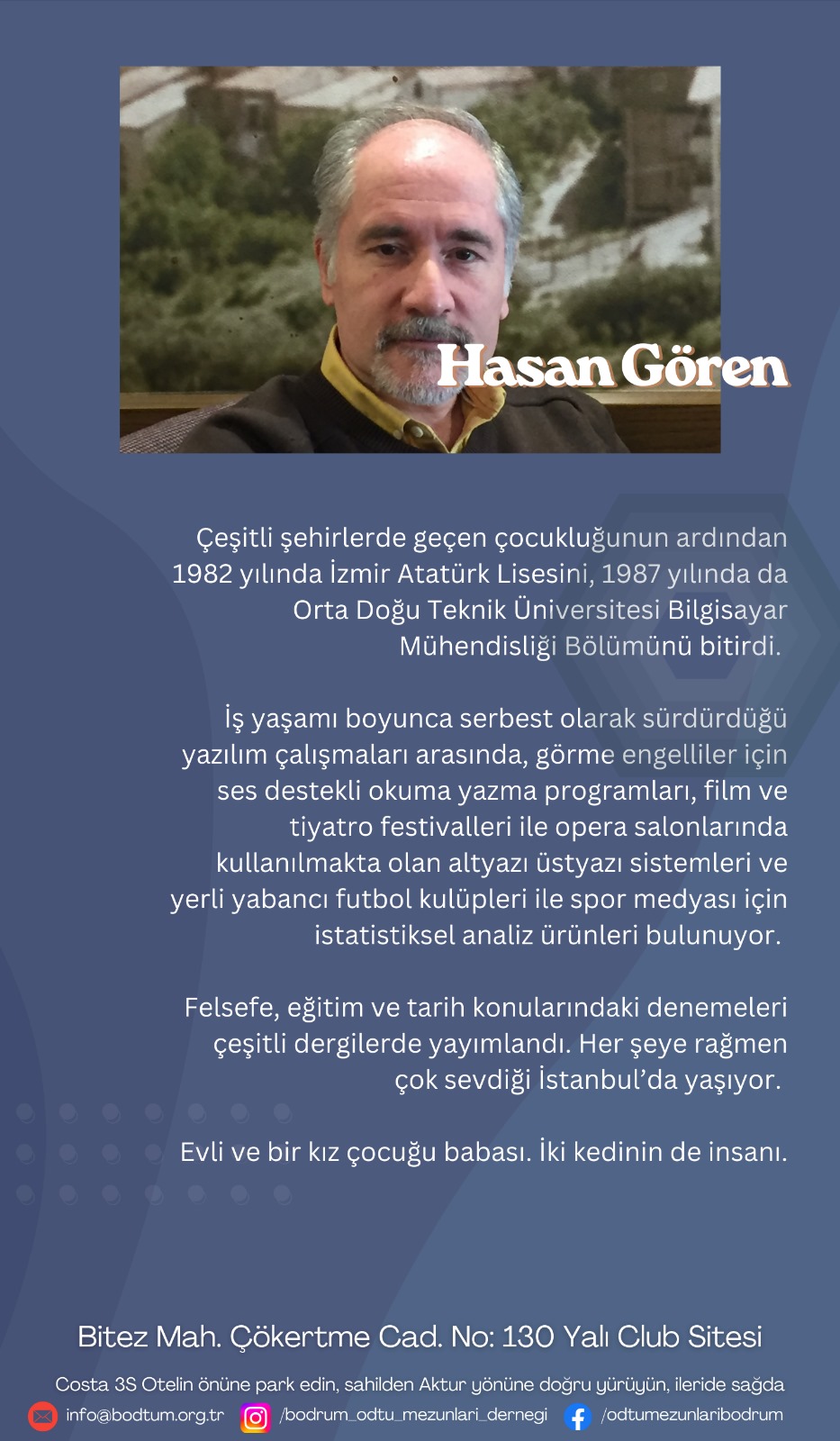 Hasan Gören

Çeşitli şehirlerde geçen çocukluğunun ardından 1982 yılında İzmir Atatürk Lisesini, 1987 yılında da Orta Doğu Teknik Üniversitesi Bilgisayar Mühendisliği Bölümünü bitirdi.

İş yaşamı boyunca serbest olarak sürdürdüğü yazılım çalışmaları arasında, görme engelliler için ses destekli okuma yazma programları, film ve tiyatro festivalleri ile opera salonlarında kullanılmakta olan altyazı üstyazı sistemleri ve yerli yabancı futbol kulüpleri ile spor medyası için istatistiksel analiz ürünleri bulunuyor.

Felsefe, eğitim ve tarih konularındaki denemeleri çeşitli dergilerde yayımlandı. Her şeye rağmen çok sevdiği İstanbul'da yaşıyor.

Evli ve bir kız çocuğu babası. İki kedinin de insanı.

Bitez Mah. Çökertme Cad. No: 130 Yalı Club Sitesi

Costa 3S Otelin önüne park edin, sahilden Aktur yönüne doğru yürüyün, ileride sağda

info@bodtum.org.tr /bodrum_odtu_mezunlari_dernegi /odtumezunlaribodrum